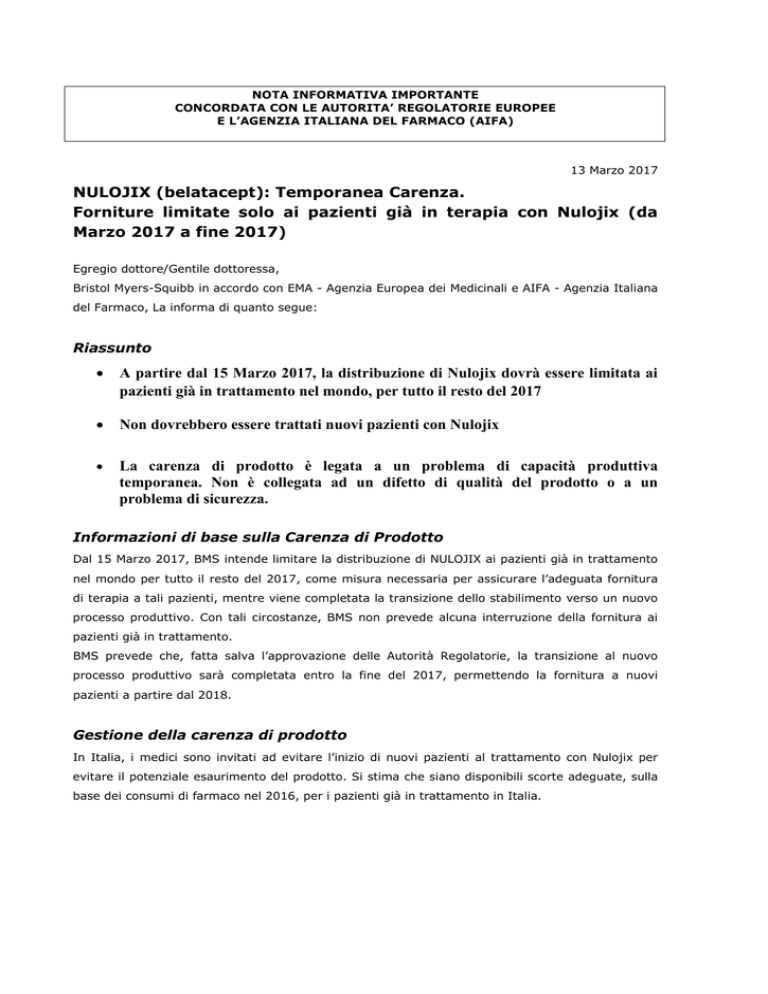 NOTA INFORMATIVA IMPORTANTE
CONCORDATA CON LE AUTORITA' REGOLATORIE EUROPEE
E L'AGENZIA ITALIANA DEL FARMACO (AIFA)

13 Marzo 2017

NULOJIX (belatacept): Temporanea Carenza.
Forniture limitate solo ai pazienti già in terapia con Nulojix (da Marzo 2017 a fine 2017)

Egregio dottore/Gentile dottoressa,

Bristol Myers-Squibb in accordo con EMA - Agenzia Europea dei Medicinali e AIFA - Agenzia Italiana del Farmaco, La informa di quanto segue:

Riassunto

• A partire dal 15 Marzo 2017, la distribuzione di Nulojix dovrà essere limitata ai pazienti già in trattamento nel mondo, per tutto il resto del 2017

• Non dovrebbero essere trattati nuovi pazienti con Nulojix

• La carenza di prodotto è legata a un problema di capacità produttiva temporanea. Non è collegata ad un difetto di qualità del prodotto o a un problema di sicurezza.

Informazioni di base sulla Carenza di Prodotto

Dal 15 Marzo 2017, BMS intende limitare la distribuzione di NULOJIX ai pazienti già in trattamento nel mondo per tutto il resto del 2017, come misura necessaria per assicurare l'adeguata fornitura di terapia a tali pazienti, mentre viene completata la transizione dello stabilimento verso un nuovo processo produttivo. Con tali circostanze, BMS non prevede alcuna interruzione della fornitura ai pazienti già in trattamento.

BMS prevede che, fatta salva l'approvazione delle Autorità Regolatorie, la transizione al nuovo processo produttivo sarà completata entro la fine del 2017, permettendo la fornitura a nuovi pazienti a partire dal 2018.

Gestione della carenza di prodotto

In Italia, i medici sono invitati ad evitare l'inizio di nuovi pazienti al trattamento con Nulojix per evitare il potenziale esaurimento del prodotto. Si stima che siano disponibili scorte adeguate, sulla base dei consumi di farmaco nel 2016, per i pazienti già in trattamento in Italia.